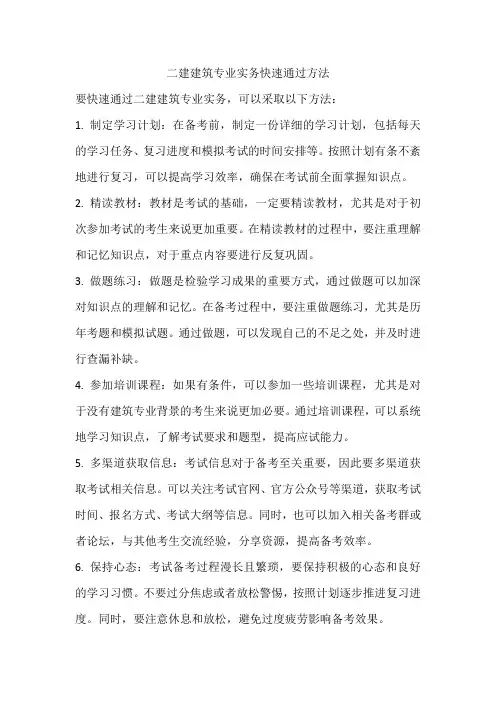 二建建筑专业实务快速通过方法

要快速通过二建建筑专业实务，可以采取以下方法：

1. 制定学习计划：在备考前，制定一份详细的学习计划，包括每天的学习任务、复习进度和模拟考试的时间安排等。按照计划有条不紊地进行复习，可以提高学习效率，确保在考试前全面掌握知识点。

2. 精读教材：教材是考试的基础，一定要精读教材，尤其是对于初次参加考试的考生来说更加重要。在精读教材的过程中，要注重理解和记忆知识点，对于重点内容要进行反复巩固。

3. 做题练习：做题是检验学习成果的重要方式，通过做题可以加深对知识点的理解和记忆。在备考过程中，要注重做题练习，尤其是历年考题和模拟试题。通过做题，可以发现自己的不足之处，并及时进行查漏补缺。

4. 参加培训课程：如果有条件，可以参加一些培训课程，尤其是对于没有建筑专业背景的考生来说更加必要。通过培训课程，可以系统地学习知识点，了解考试要求和题型，提高应试能力。

5. 多渠道获取信息：考试信息对于备考至关重要，因此要多渠道获取考试相关信息。可以关注考试官网、官方公众号等渠道，获取考试时间、报名方式、考试大纲等信息。同时，也可以加入相关备考群或者论坛，与其他考生交流经验，分享资源，提高备考效率。

6. 保持心态：考试备考过程漫长且繁琐，要保持积极的心态和良好的学习习惯。不要过分焦虑或者放松警惕，按照计划逐步推进复习进度。同时，要注意休息和放松，避免过度疲劳影响备考效果。